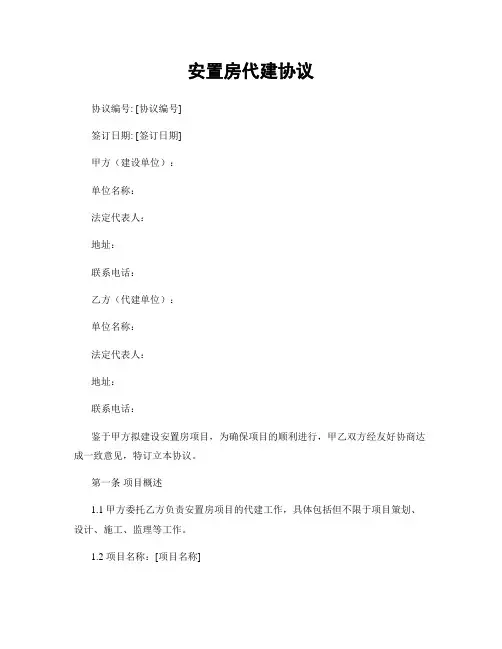 安置房代建协议

协议编号: [协议编号]

签订日期: [签订日期]

甲方（建设单位）：

单位名称：

法定代表人：

地址：

联系电话：

乙方（代建单位）：

单位名称：

法定代表人：

地址：

联系电话：

鉴于甲方拟建设安置房项目，为确保项目的顺利进行，甲乙双方经友好协商达成一致意见，特订立本协议。

第一条 项目概述

1.1 甲方委托乙方负责安置房项目的代建工作，具体包括但不限于项目策划、设计、施工、监理等工作。

1.2 项目名称：[项目名称]